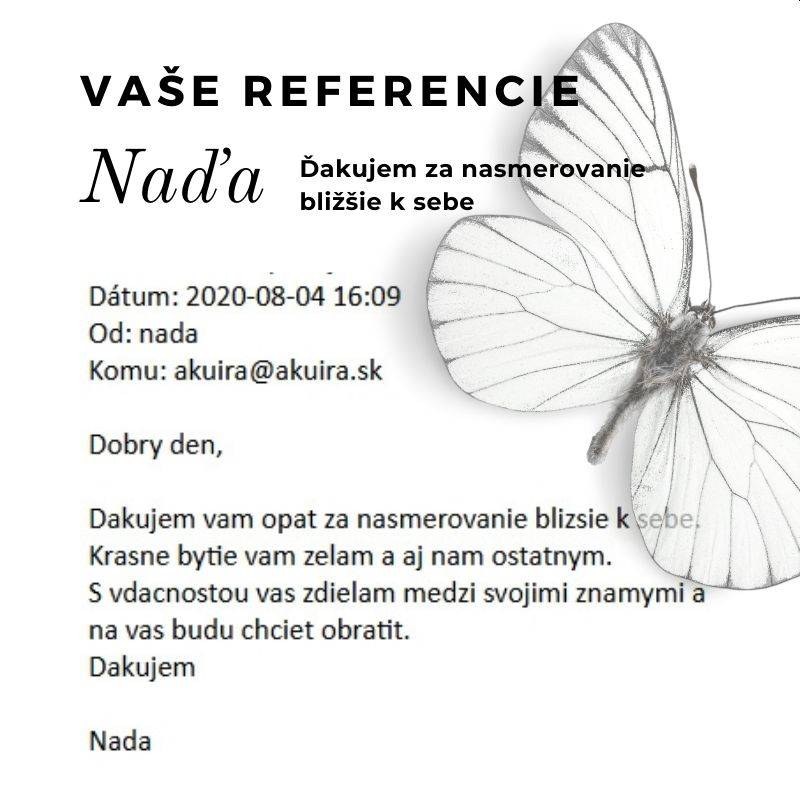 VAŠE REFERENCIE

Naďa

Ďakujem za nasmerovanie bližšie k sebe

Dátum: 2020-08-04 16:09
Od: nada
Komu: akuira@akuira.sk

Dobry den,

Dakujem vam opat za nasmerovanie blizsie k sebe.
Krasne bytie vam zelam a aj nam ostatnym.
S vdacnostou vas zdielam medzi svojimi znamymi a na vas budu chciet obratit.
Dakujem

Nada